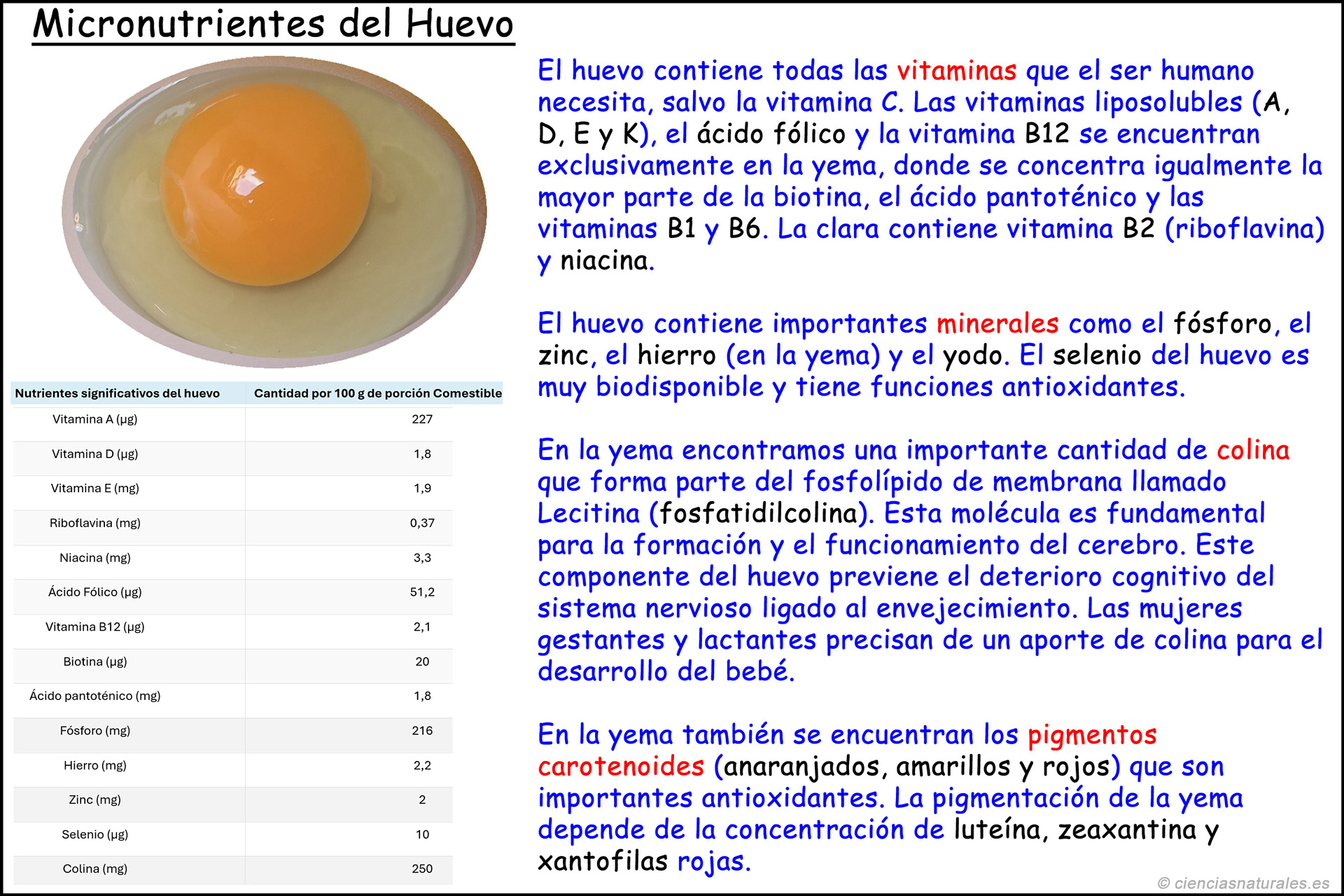 Micronutrientes del Huevo

| Nutrientes significativos del huevo | Cantidad por 100 g de porción Comestible |
|---|---|
| Vitamina A (μg) | 227 |
| Vitamina D (μg) | 1,8 |
| Vitamina E (mg) | 1,9 |
| Riboflavina (mg) | 0,37 |
| Niacina (mg) | 3,3 |
| Ácido Fólico (μg) | 51,2 |
| Vitamina B12 (μg) | 2,1 |
| Biotina (μg) | 20 |
| Ácido pantoténico (mg) | 1,8 |
| Fósforo (mg) | 216 |
| Hierro (mg) | 2,2 |
| Zinc (mg) | 2 |
| Selenio (μg) | 10 |
| Colina (mg) | 250 |

El huevo contiene todas las vitaminas que el ser humano necesita, salvo la vitamina C. Las vitaminas liposolubles (A, D, E y K), el ácido fólico y la vitamina B12 se encuentran exclusivamente en la yema, donde se concentra igualmente la mayor parte de la biotina, el ácido pantoténico y las vitaminas B1 y B6. La clara contiene vitamina B2 (riboflavina) y niacina.

El huevo contiene importantes minerales como el fósforo, el zinc, el hierro (en la yema) y el yodo. El selenio del huevo es muy biodisponible y tiene funciones antioxidantes.

En la yema encontramos una importante cantidad de colina que forma parte del fosfolípido de membrana llamado Lecitina (fosfatidilcolina). Esta molécula es fundamental para la formación y el funcionamiento del cerebro. Este componente del huevo previene el deterioro cognitivo del sistema nervioso ligado al envejecimiento. Las mujeres gestantes y lactantes precisan de un aporte de colina para el desarrollo del bebé.

En la yema también se encuentran los pigmentos carotenoides (anaranjados, amarillos y rojos) que son importantes antioxidantes. La pigmentación de la yema depende de la concentración de luteína, zeaxantina y xantofilas rojas.

© cienciasnaturales.es